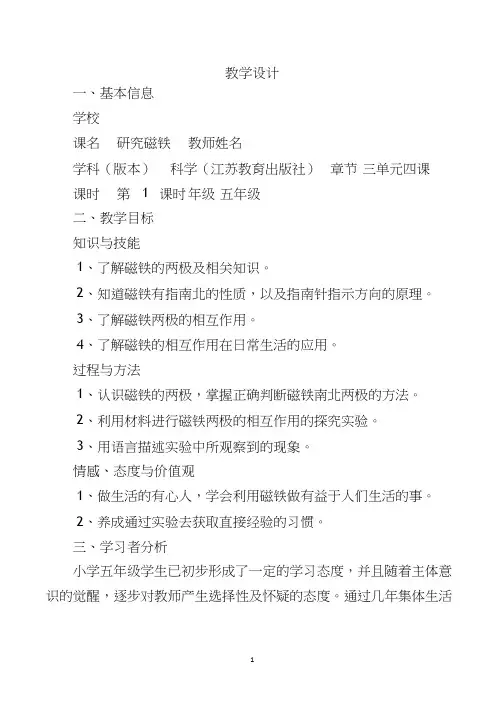 教学设计

一、基本信息

学校

课名　研究磁铁　教师姓名

学科（版本）　科学（江苏教育出版社）　章节 三单元四课

课时　第 1 课时 年级 五年级

二、教学目标

知识与技能

1、了解磁铁的两极及相关知识。

2、知道磁铁有指南北的性质，以及指南针指示方向的原理。

3、了解磁铁两极的相互作用。

4、了解磁铁的相互作用在日常生活的应用。

过程与方法

1、认识磁铁的两极，掌握正确判断磁铁南北两极的方法。

2、利用材料进行磁铁两极的相互作用的探究实验。

3、用语言描述实验中所观察到的现象。

情感、态度与价值观

1、做生活的有心人，学会利用磁铁做有益于人们生活的事。

2、养成通过实验去获取直接经验的习惯。

三、学习者分析

小学五年级学生已初步形成了一定的学习态度，并且随着主体意识的觉醒，逐步对教师产生选择性及怀疑的态度。通过几年集体生活

1